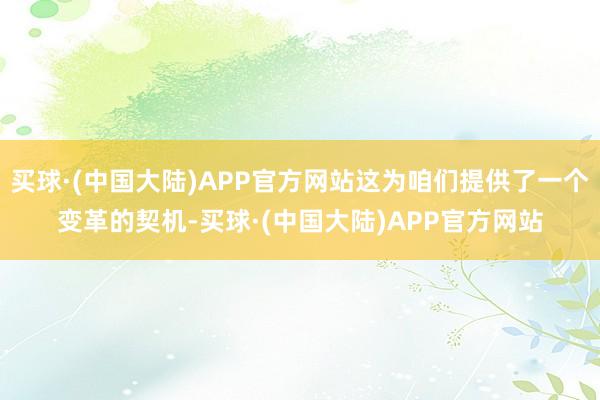 买球·(中国大陆)APP官方网站这为咱们提供了一个变革的契机-买球·(中国大陆)APP官方网站